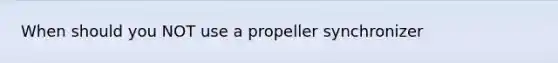 When should you NOT use a propeller synchronizer